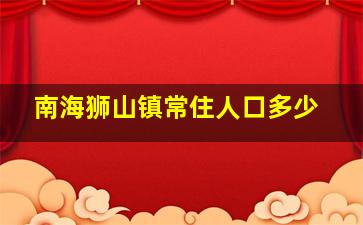 南海狮山镇常住人口多少